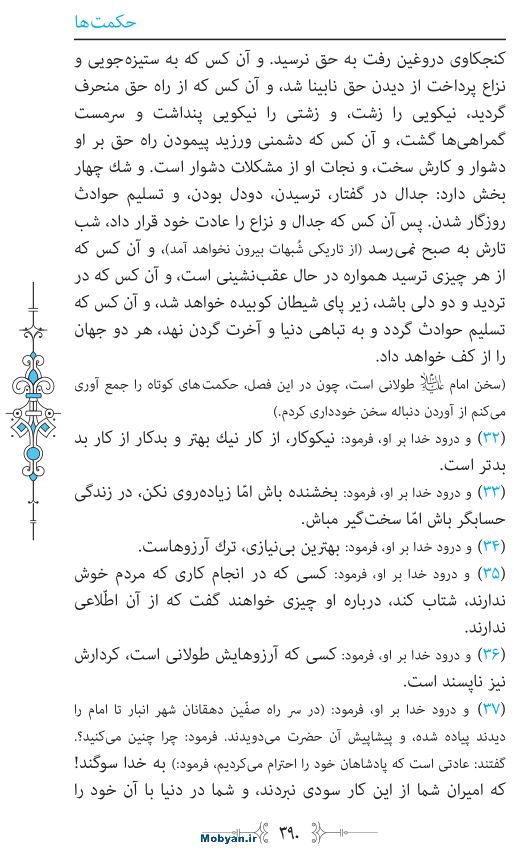 حکمت‌ها

کنجکاوی دروغین رفت به حق نرسید. و آن کس که به ستیزه‌جویی و نزاع پرداخت از دیدن حق نابینا شد، و آن کس که از راه حق منحرف گردید، نیکویی را زشت، و زشتی را نیکویی پنداشت و سرمست گمراهی‌ها گشت، و آن کس که دشمنی ورزید پیمودن راه حق بر او دشوار و کارش سخت، و نجات او از مشکلات دشوار است. و شك چهار بخش دارد: جدال در گفتار، ترسیدن، دودل بودن، و تسلیم حوادث روزگار شدن. پس آن کس که جدال و نزاع را عادت خود قرار داد، شب تارش به صبح نمی‌رسد (از تاریکی شُبهات بیرون نخواهد آمد)، و آن کس که از هر چیزی ترسید همواره در حال عقب‌نشینی است، و آن کس که در تردید و دو دلی باشد، زیر پای شیطان کوبیده خواهد شد، و آن کس که تسلیم حوادث گردد و به تباهی دنیا و آخرت گردن نهد، هر دو جهان را از کف خواهد داد.

(سخن امام علیه‌السلام طولانی است، چون در این فصل، حکمت‌های کوتاه را جمع آوری می‌کنم از آوردن دنباله سخن خودداری کردم.)

(۳۲) و درود خدا بر او، فرمود: نیکوکار، از کار نیك بهتر و بدکار از کار بد بدتر است.

(۳۳) و درود خدا بر او، فرمود: بخشنده باش امّا زیاده‌روی نکن، در زندگی حسابگر باش امّا سخت‌گیر مباش.

(۳۴) و درود خدا بر او، فرمود: بهترین بی‌نیازی، ترك آرزوهاست.

(۳۵) و درود خدا بر او، فرمود: کسی که در انجام کاری که مردم خوش ندارند، شتاب کند، درباره او چیزی خواهند گفت که از آن اطّلاعی ندارند.

(۳۶) و درود خدا بر او، فرمود: کسی که آرزوهایش طولانی است، کردارش نیز ناپسند است.

(۳۷) و درود خدا بر او، فرمود: (در سر راه صفّین دهقانان شهر انبار تا امام را دیدند پیاده شده، و پیشاپیش آن حضرت می‌دویدند. فرمود: چرا چنین می‌کنید؟. گفتند: عادتی است که پادشاهان خود را احترام می‌کردیم، فرمود:) به خدا سوگند! که امیران شما از این کار سودی نبردند، و شما در دنیا با آن خود را

Mobyan.ir ۳۹۰